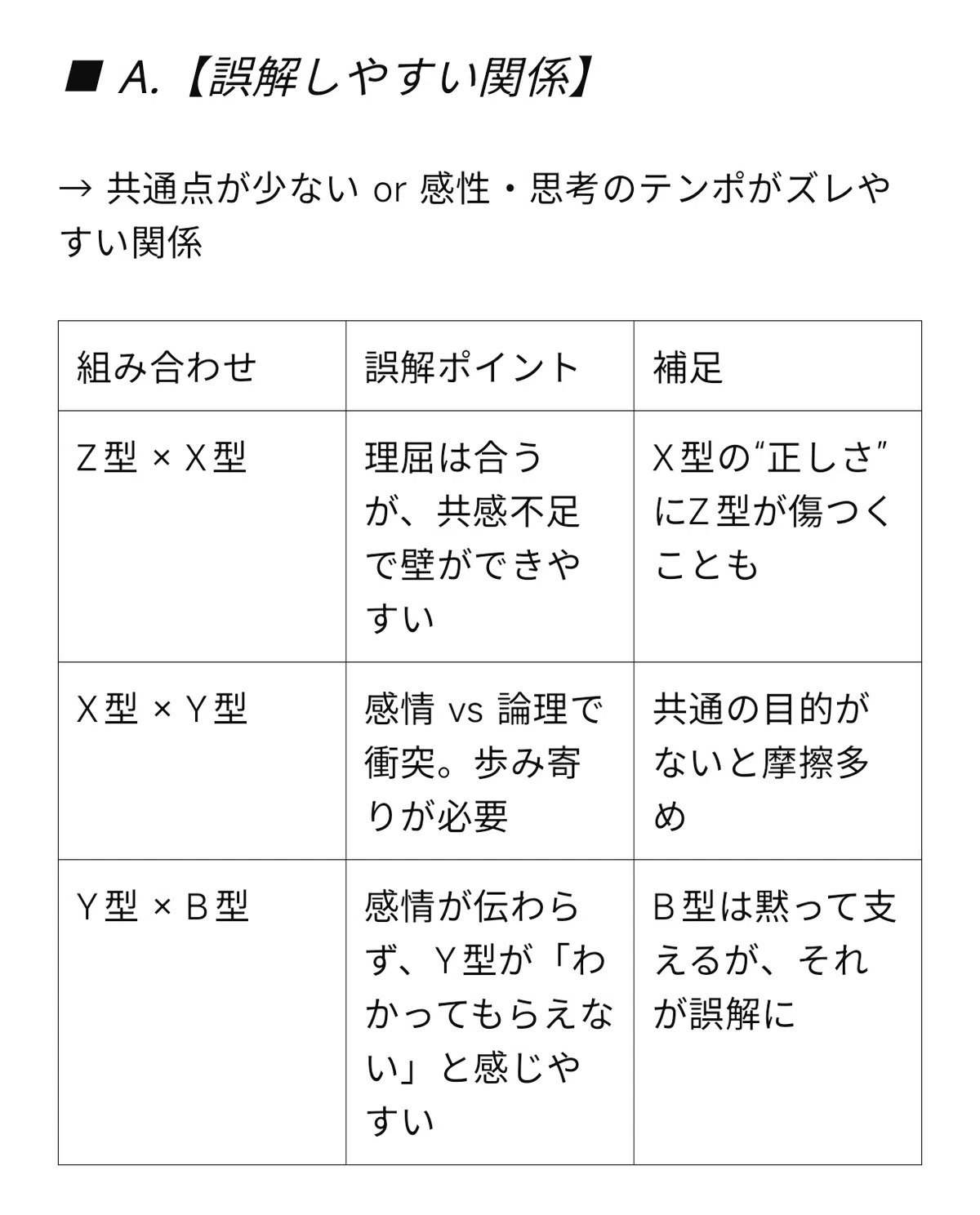 ■ A.【誤解しやすい関係】

→ 共通点が少ない or 感性・思考のテンポがズレやすい関係

| 組み合わせ | 誤解ポイント | 補足 |
|---|---|---|
| Z型 × X型 | 理屈は合うが、共感不足で壁ができやすい | X型の“正しさ”にZ型が傷つくことも |
| X型 × Y型 | 感情 vs 論理で衝突。歩み寄りが必要 | 共通の目的がないと摩擦多め |
| Y型 × B型 | 感情が伝わらず、Y型が「わかってもらえない」と感じやすい | B型は黙って支えるが、それが誤解に |